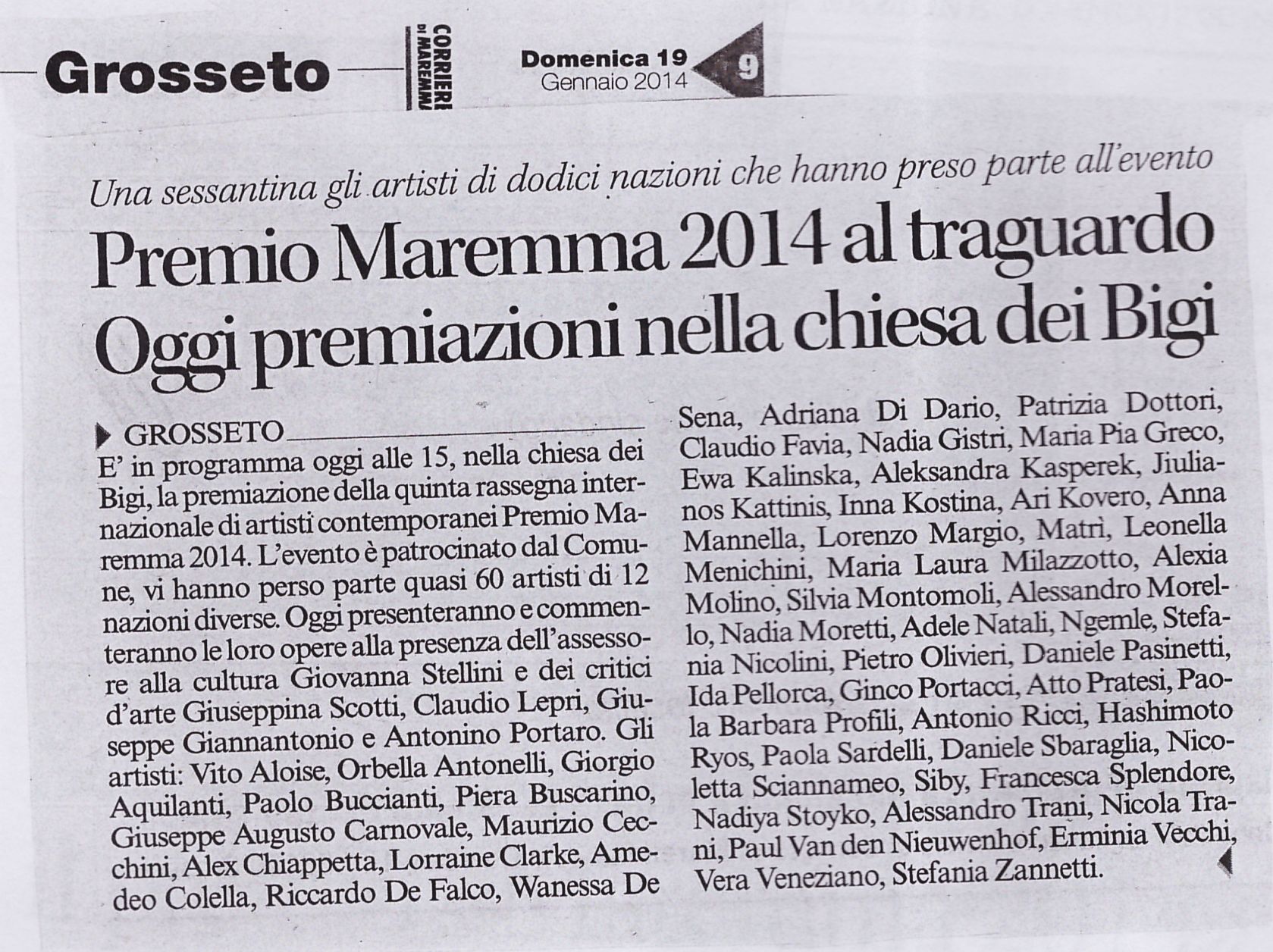 Grosseto

CORRIERE DI MAREMMA

Domenica 19 Gennaio 2014

9

Una sessantina gli artisti di dodici nazioni che hanno preso parte all'evento

Premio Maremma 2014 al traguardo
Oggi premiazioni nella chiesa dei Bigi

GROSSETO

E' in programma oggi alle 15, nella chiesa dei Bigi, la premiazione della quinta rassegna internazionale di artisti contemporanei Premio Maremma 2014. L'evento è patrocinato dal Comune, vi hanno perso parte quasi 60 artisti di 12 nazioni diverse. Oggi presenteranno e commenteranno le loro opere alla presenza dell'assessore alla cultura Giovanna Stellini e dei critici d'arte Giuseppina Scotti, Claudio Lepri, Giuseppe Giannantonio e Antonino Portaro. Gli artisti: Vito Aloise, Orbella Antonelli, Giorgio Aquilanti, Paolo Buccianti, Piera Buscarino, Giuseppe Augusto Carnovale, Maurizio Cecchini, Alex Chiappetta, Lorraine Clarke, Amedeo Colella, Riccardo De Falco, Wanessa De Sena, Adriana Di Dario, Patrizia Dottori, Claudio Favia, Nadia Gistri, Maria Pia Greco, Ewa Kalinska, Aleksandra Kasperek, Jiulianos Kattinis, Inna Kostina, Ari Kovero, Anna Mannella, Lorenzo Margio, Matrì, Leonella Menichini, Maria Laura Milazzotto, Alexia Molino, Silvia Montomoli, Alessandro Morello, Nadia Moretti, Adele Natali, Ngemle, Stefania Nicolini, Pietro Olivieri, Daniele Pasinetti, Ida Pellorca, Ginco Portacci, Atto Pratesi, Paola Barbara Profili, Antonio Ricci, Hashimoto Ryos, Paola Sardelli, Daniele Sbaraglia, Nicoletta Sciannameo, Siby, Francesca Splendore, Nadiya Stoyko, Alessandro Trani, Nicola Trani, Paul Van den Nieuwenhof, Erminia Vecchi, Vera Veneziano, Stefania Zannetti.